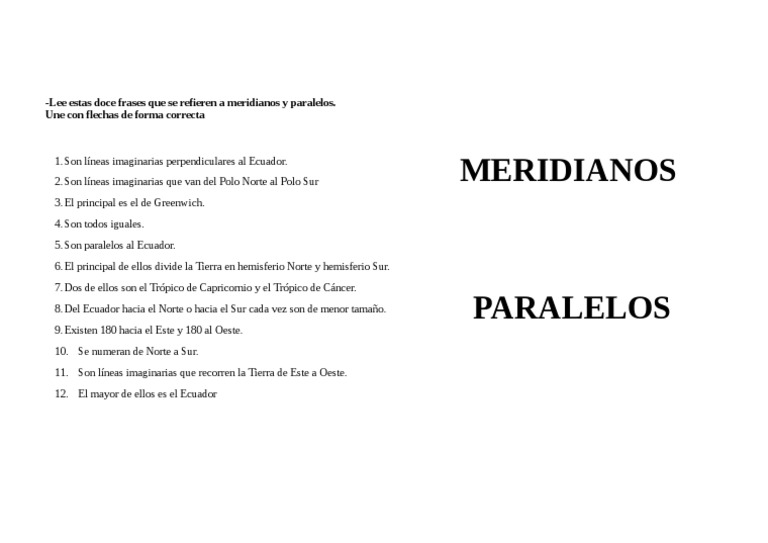 -Lee estas doce frases que se refieren a meridianos y paralelos.
Une con flechas de forma correcta

1. Son líneas imaginarias perpendiculares al Ecuador.
2. Son líneas imaginarias que van del Polo Norte al Polo Sur
3. El principal es el de Greenwich.
4. Son todos iguales.
5. Son paralelos al Ecuador.
6. El principal de ellos divide la Tierra en hemisferio Norte y hemisferio Sur.
7. Dos de ellos son el Trópico de Capricornio y el Trópico de Cáncer.
8. Del Ecuador hacia el Norte o hacia el Sur cada vez son de menor tamaño.
9. Existen 180 hacia el Este y 180 al Oeste.
10. Se numeran de Norte a Sur.
11. Son líneas imaginarias que recorren la Tierra de Este a Oeste.
12. El mayor de ellos es el Ecuador

MERIDIANOS

PARALELOS